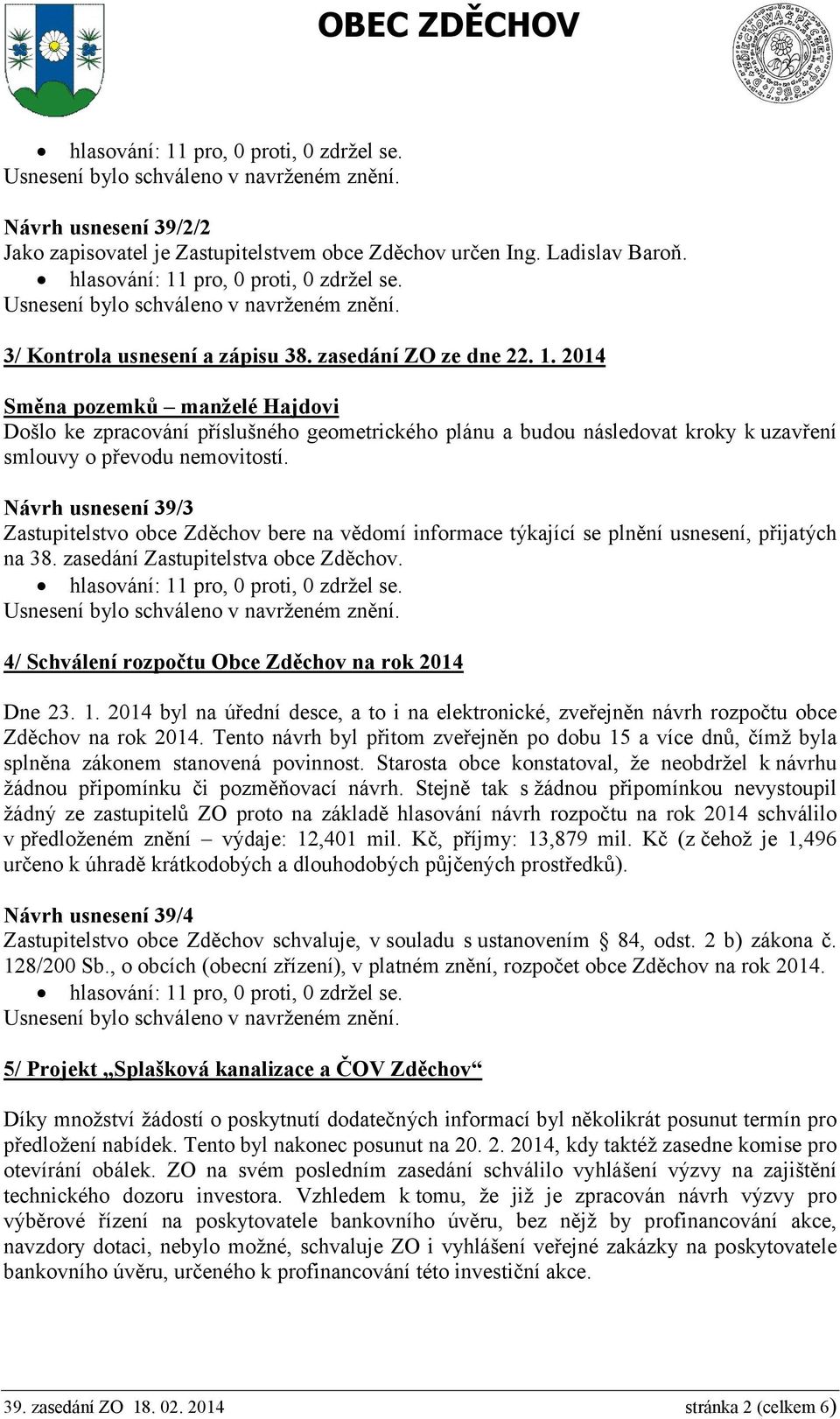 OBEC ZDĚCHOV

• hlasování: 11 pro, 0 proti, 0 zdržel se.
Usnesení bylo schváleno v navrženém znění.

Návrh usnesení 39/2/2
Jako zapisovatel je Zastupitelstvem obce Zděchov určen Ing. Ladislav Baroň.
• hlasování: 11 pro, 0 proti, 0 zdržel se.
Usnesení bylo schváleno v navrženém znění.

3/ Kontrola usnesení a zápisu 38. zasedání ZO ze dne 22. 1. 2014

Směna pozemků – manželé Hajdovi
Došlo ke zpracování příslušného geometrického plánu a budou následovat kroky k uzavření smlouvy o převodu nemovitostí.

Návrh usnesení 39/3
Zastupitelstvo obce Zděchov bere na vědomí informace týkající se plnění usnesení, přijatých na 38. zasedání Zastupitelstva obce Zděchov.
• hlasování: 11 pro, 0 proti, 0 zdržel se.
Usnesení bylo schváleno v navrženém znění.

4/ Schválení rozpočtu Obce Zděchov na rok 2014

Dne 23. 1. 2014 byl na úřední desce, a to i na elektronické, zveřejněn návrh rozpočtu obce Zděchov na rok 2014. Tento návrh byl přitom zveřejněn po dobu 15 a více dnů, čímž byla splněna zákonem stanovená povinnost. Starosta obce konstatoval, že neobdržel k návrhu žádnou připomínku či pozměňovací návrh. Stejně tak s žádnou připomínkou nevystoupil žádný ze zastupitelů ZO proto na základě hlasování návrh rozpočtu na rok 2014 schválilo v předloženém znění – výdaje: 12,401 mil. Kč, příjmy: 13,879 mil. Kč (z čehož je 1,496 určeno k úhradě krátkodobých a dlouhodobých půjčených prostředků).

Návrh usnesení 39/4
Zastupitelstvo obce Zděchov schvaluje, v souladu s ustanovením § 84, odst. 2 b) zákona č. 128/200 Sb., o obcích (obecní zřízení), v platném znění, rozpočet obce Zděchov na rok 2014.
• hlasování: 11 pro, 0 proti, 0 zdržel se.
Usnesení bylo schváleno v navrženém znění.

5/ Projekt „Splašková kanalizace a ČOV Zděchov“

Díky množství žádostí o poskytnutí dodatečných informací byl několikrát posunut termín pro předložení nabídek. Tento byl nakonec posunut na 20. 2. 2014, kdy taktéž zasedne komise pro otevírání obálek. ZO na svém posledním zasedání schválilo vyhlášení výzvy na zajištění technického dozoru investora. Vzhledem k tomu, že již je zpracován návrh výzvy pro výběrové řízení na poskytovatele bankovního úvěru, bez nějž by profinancování akce, navzdory dotaci, nebylo možné, schvaluje ZO i vyhlášení veřejné zakázky na poskytovatele bankovního úvěru, určeného k profinancování této investiční akce.

39. zasedání ZO 18. 02. 2014 stránka 2 (celkem 6)